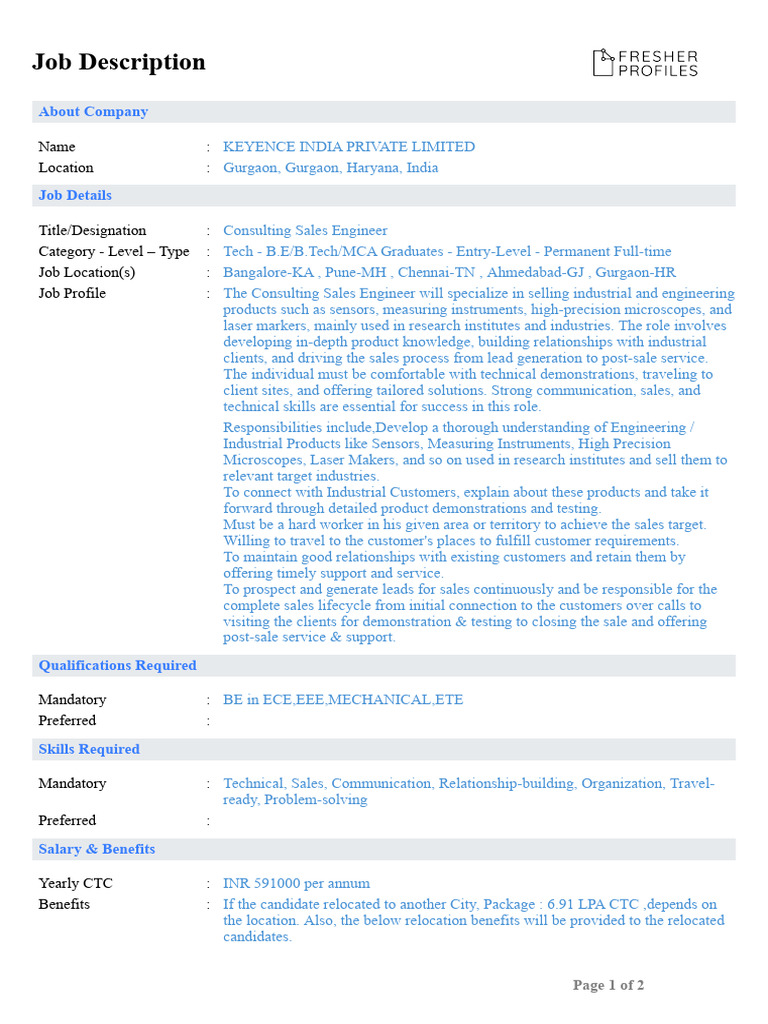 Job Description

FRESHER PROFILES

About Company

Name : KEYENCE INDIA PRIVATE LIMITED
Location : Gurgaon, Gurgaon, Haryana, India

Job Details

Title/Designation : Consulting Sales Engineer
Category - Level – Type : Tech - B.E/B.Tech/MCA Graduates - Entry-Level - Permanent Full-time
Job Location(s) : Bangalore-KA , Pune-MH , Chennai-TN , Ahmedabad-GJ , Gurgaon-HR
Job Profile : The Consulting Sales Engineer will specialize in selling industrial and engineering products such as sensors, measuring instruments, high-precision microscopes, and laser markers, mainly used in research institutes and industries. The role involves developing in-depth product knowledge, building relationships with industrial clients, and driving the sales process from lead generation to post-sale service. The individual must be comfortable with technical demonstrations, traveling to client sites, and offering tailored solutions. Strong communication, sales, and technical skills are essential for success in this role.

Responsibilities include,Develop a thorough understanding of Engineering / Industrial Products like Sensors, Measuring Instruments, High Precision Microscopes, Laser Makers, and so on used in research institutes and sell them to relevant target industries.
To connect with Industrial Customers, explain about these products and take it forward through detailed product demonstrations and testing.
Must be a hard worker in his given area or territory to achieve the sales target.
Willing to travel to the customer's places to fulfill customer requirements.
To maintain good relationships with existing customers and retain them by offering timely support and service.
To prospect and generate leads for sales continuously and be responsible for the complete sales lifecycle from initial connection to the customers over calls to visiting the clients for demonstration & testing to closing the sale and offering post-sale service & support.

Qualifications Required

Mandatory : BE in ECE,EEE,MECHANICAL,ETE
Preferred :

Skills Required

Mandatory : Technical, Sales, Communication, Relationship-building, Organization, Travel-ready, Problem-solving
Preferred :

Salary & Benefits

Yearly CTC : INR 591000 per annum
Benefits : If the candidate relocated to another City, Package : 6.91 LPA CTC ,depends on the location. Also, the below relocation benefits will be provided to the relocated candidates.

Page 1 of 2